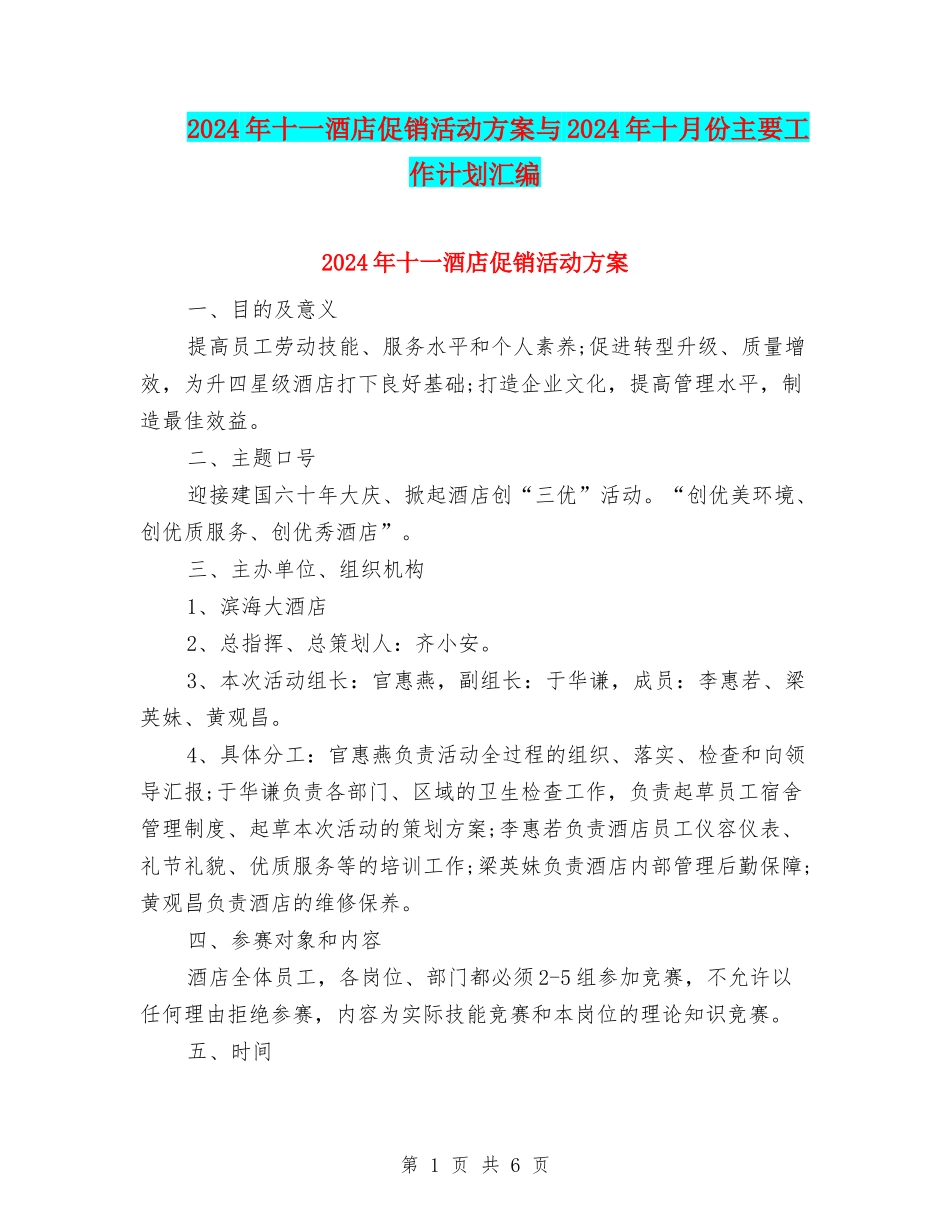 2024年十一酒店促销活动方案与2024年十月份主要工作计划汇编

2024年十一酒店促销活动方案

一、目的及意义

提高员工劳动技能、服务水平和个人素养;促进转型升级、质量增效，为升四星级酒店打下良好基础;打造企业文化，提高管理水平，制造最佳效益。

二、主题口号

迎接建国六十年大庆、掀起酒店创“三优”活动。“创优美环境、创优质服务、创优秀酒店”。

三、主办单位、组织机构

1、滨海大酒店

2、总指挥、总策划人：齐小安。

3、本次活动组长：官惠燕，副组长：于华谦，成员：李惠若、梁英妹、黄观昌。

4、具体分工：官惠燕负责活动全过程的组织、落实、检查和向领导汇报;于华谦负责各部门、区域的卫生检查工作，负责起草员工宿舍管理制度、起草本次活动的策划方案;李惠若负责酒店员工仪容仪表、礼节礼貌、优质服务等的培训工作;梁英妹负责酒店内部管理后勤保障;黄观昌负责酒店的维修保养。

四、参赛对象和内容

酒店全体员工，各岗位、部门都必须2-5组参加竞赛，不允许以任何理由拒绝参赛，内容为实际技能竞赛和本岗位的理论知识竞赛。

五、时间

第 1 页 共 6 页